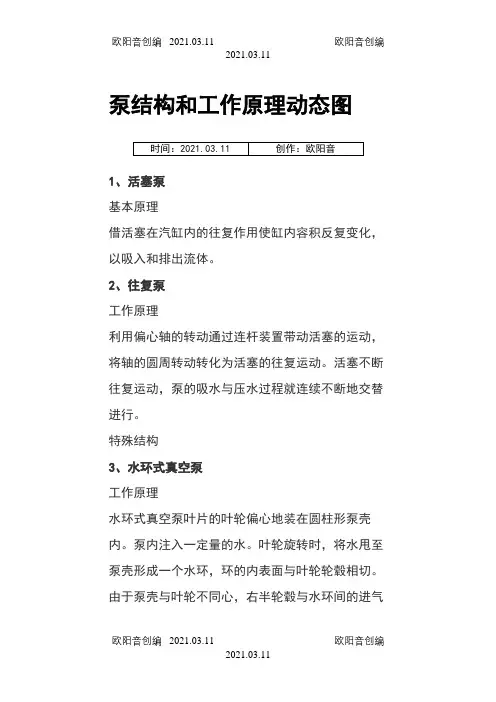 欧阳音创编 2021.03.11 欧阳音创编
2021.03.11

泵结构和工作原理动态图

| 时间：2021.03.11 | 创作：欧阳音 |
|---|---|

1、活塞泵

基本原理

借活塞在汽缸内的往复作用使缸内容积反复变化，以吸入和排出流体。

2、往复泵

工作原理

利用偏心轴的转动通过连杆装置带动活塞的运动，将轴的圆周转动转化为活塞的往复运动。活塞不断往复运动，泵的吸水与压水过程就连续不断地交替进行。

特殊结构

3、水环式真空泵

工作原理

水环式真空泵叶片的叶轮偏心地装在圆柱形泵壳内。泵内注入一定量的水。叶轮旋转时，将水甩至泵壳形成一个水环，环的内表面与叶轮轮毂相切。由于泵壳与叶轮不同心，右半轮毂与水环间的进气

欧阳音创编 2021.03.11 欧阳音创编
2021.03.11